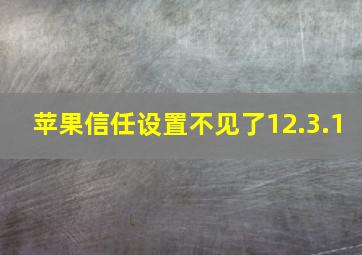 苹果信任设置不见了12.3.1